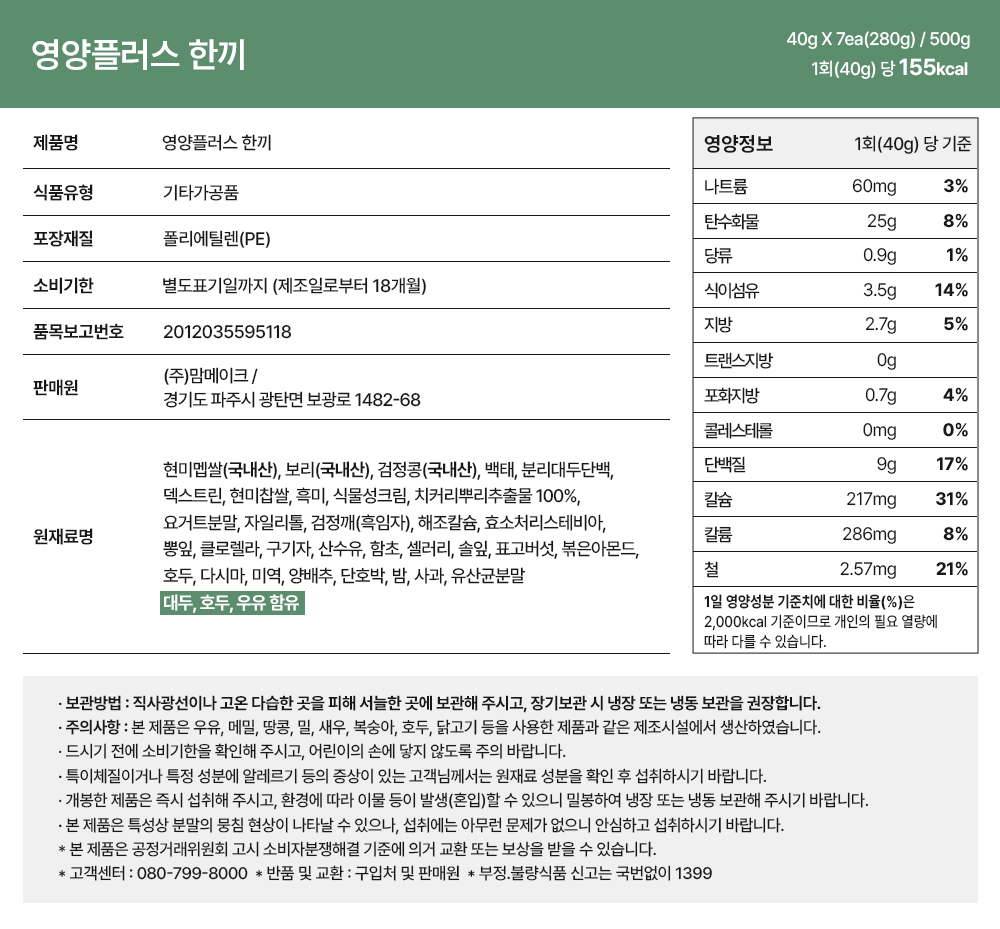 영양플러스 한끼

40g X 7ea(280g) / 500g
1회(40g) 당 155kcal

| 제품명 | 영양플러스 한끼 |
|---|---|
| 식품유형 | 기타가공품 |
| 포장재질 | 폴리에틸렌(PE) |
| 소비기한 | 별도표기일까지 (제조일로부터 18개월) |
| 품목보고번호 | 2012035595118 |
| 판매원 | (주)맘메이크 / 경기도 파주시 광탄면 보광로 1482-68 |
| 원재료명 | 현미멥쌀(국내산), 보리(국내산), 검정콩(국내산), 백태, 분리대두단백, 덱스트린, 현미찹쌀, 흑미, 식물성크림, 치커리뿌리추출물 100%, 요거트분말, 자일리톨, 검정깨(흑임자), 해조칼슘, 효소처리스테비아, 뽕잎, 클로렐라, 구기자, 산수유, 함초, 셀러리, 솔잎, 표고버섯, 볶은아몬드, 호두, 다시마, 미역, 양배추, 단호박, 밤, 사과, 유산균분말 대두, 호두, 우유 함유 |

| 영양정보 | 1회(40g) 당 기준 | |
|---|---|---|
| 나트륨 | 60mg | 3% |
| 탄수화물 | 25g | 8% |
| 당류 | 0.9g | 1% |
| 식이섬유 | 3.5g | 14% |
| 지방 | 2.7g | 5% |
| 트랜스지방 | 0g | |
| 포화지방 | 0.7g | 4% |
| 콜레스테롤 | 0mg | 0% |
| 단백질 | 9g | 17% |
| 칼슘 | 217mg | 31% |
| 칼륨 | 286mg | 8% |
| 철 | 2.57mg | 21% |

1일 영양성분 기준치에 대한 비율(%)은 2,000kcal 기준이므로 개인의 필요 열량에 따라 다를 수 있습니다.

· 보관방법 : 직사광선이나 고온 다습한 곳을 피해 서늘한 곳에 보관해 주시고, 장기보관 시 냉장 또는 냉동 보관을 권장합니다.
· 주의사항 : 본 제품은 우유, 메밀, 땅콩, 밀, 새우, 복숭아, 호두, 닭고기 등을 사용한 제품과 같은 제조시설에서 생산하였습니다.
· 드시기 전에 소비기한을 확인해 주시고, 어린이의 손에 닿지 않도록 주의 바랍니다.
· 특이체질이거나 특정 성분에 알레르기 등의 증상이 있는 고객님께서는 원재료 성분을 확인 후 섭취하시기 바랍니다.
· 개봉한 제품은 즉시 섭취해 주시고, 환경에 따라 이물 등이 발생(혼입)할 수 있으니 밀봉하여 냉장 또는 냉동 보관해 주시기 바랍니다.
· 본 제품은 특성상 분말의 뭉침 현상이 나타날 수 있으나, 섭취에는 아무런 문제가 없으니 안심하고 섭취하시기 바랍니다.
* 본 제품은 공정거래위원회 고시 소비자분쟁해결 기준에 의거 교환 또는 보상을 받을 수 있습니다.
* 고객센터 : 080-799-8000 * 반품 및 교환 : 구입처 및 판매원 * 부정.불량식품 신고는 국번없이 1399